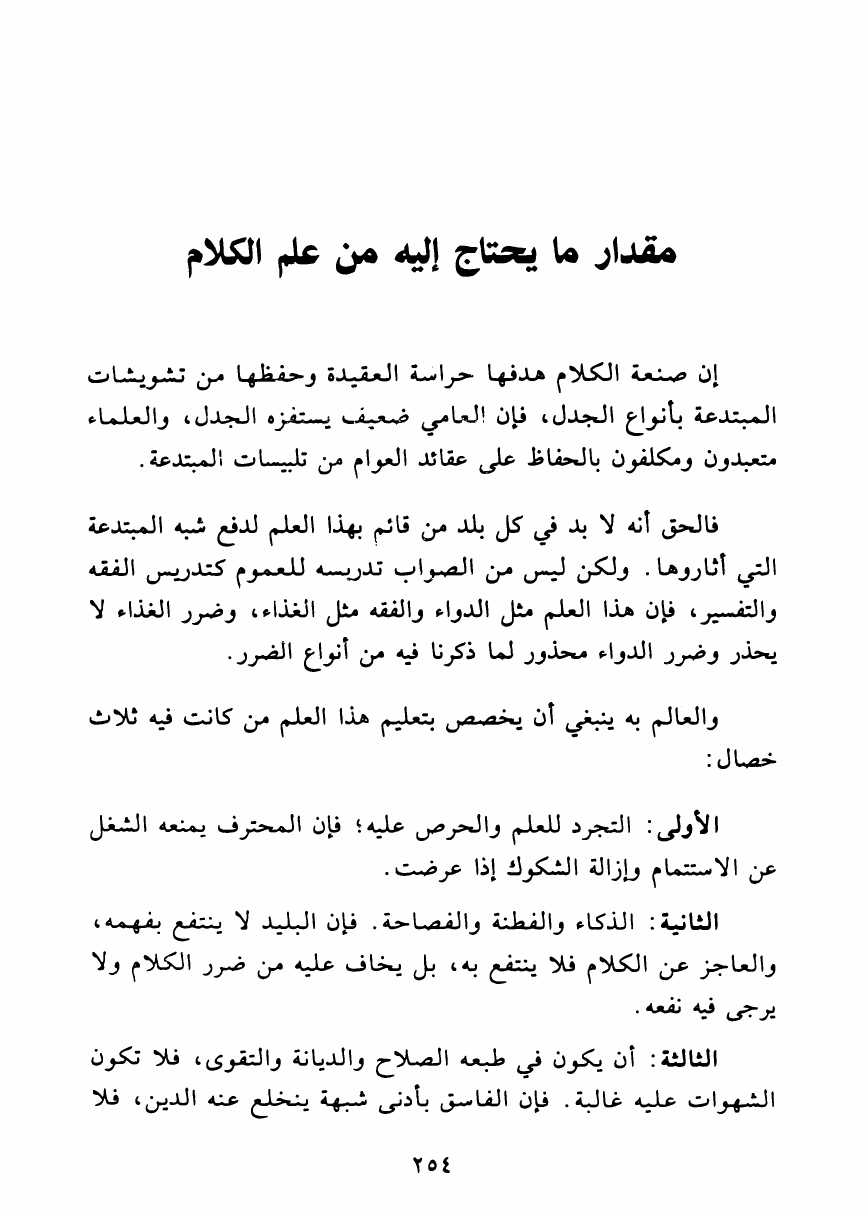 مقدار ما يحتاج إليه من علم الكلام

إن صنعة الكلام هدفها حراسة العقيدة وحفظها من تشويشات المبتدعة بأنواع الجدل، فإن العامي ضعيف يستفزه الجدل، والعلماء متعبدون ومكلفون بالحفاظ على عقائد العوام من تلبيسات المبتدعة.

فالحق أنه لا بد في كل بلد من قائم بهذا العلم لدفع شبه المبتدعة التي أثاروها. ولكن ليس من الصواب تدريسه للعموم كتدريس الفقه والتفسير، فإن هذا العلم مثل الدواء والفقه مثل الغذاء، وضرر الغذاء لا يحذر وضرر الدواء محذور لما ذكرنا فيه من أنواع الضرر.

والعالم به ينبغي أن يخصص بتعليم هذا العلم من كانت فيه ثلاث خصال:

الأولى: التجرد للعلم والحرص عليه؛ فإن المحترف يمنعه الشغل عن الاستتمام وإزالة الشكوك إذا عرضت.

الثانية: الذكاء والفطنة والفصاحة. فإن البليد لا ينتفع بفهمه، والعاجز عن الكلام فلا ينتفع به، بل يخاف عليه من ضرر الكلام ولا يرجى فيه نفعه.

الثالثة: أن يكون في طبعه الصلاح والديانة والتقوى، فلا تكون الشهوات عليه غالبة. فإن الفاسق بأدنى شبهة ينخلع عنه الدين، فلا

٢٥٤